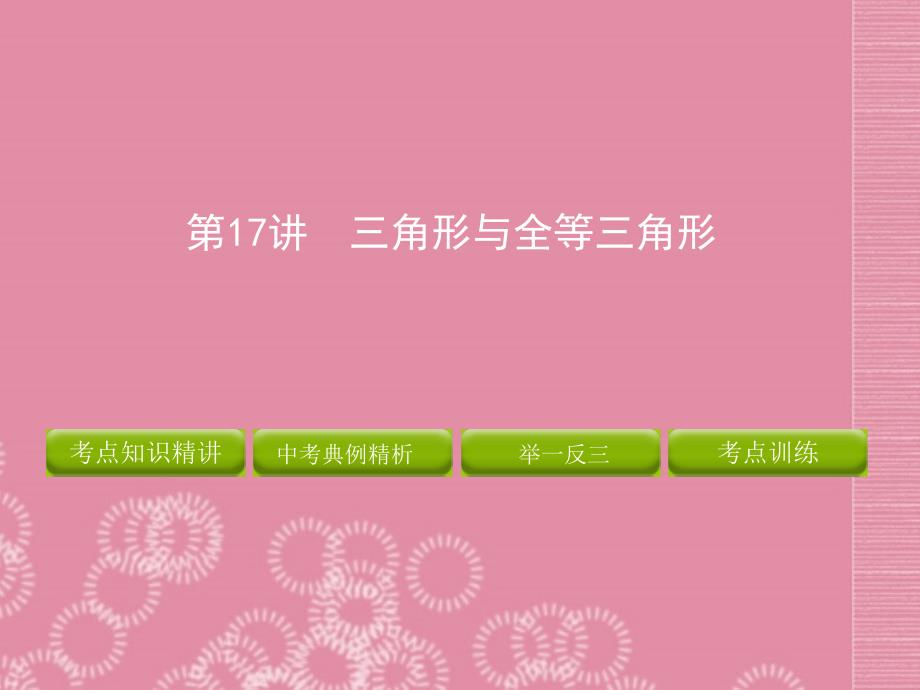 第17讲　三角形与全等三角形

考点知识精讲

中考典例精析

举一反三

考点训练